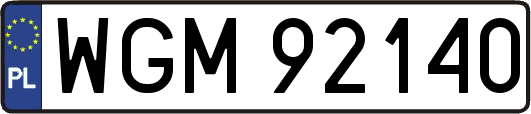 PL
WGM 92140